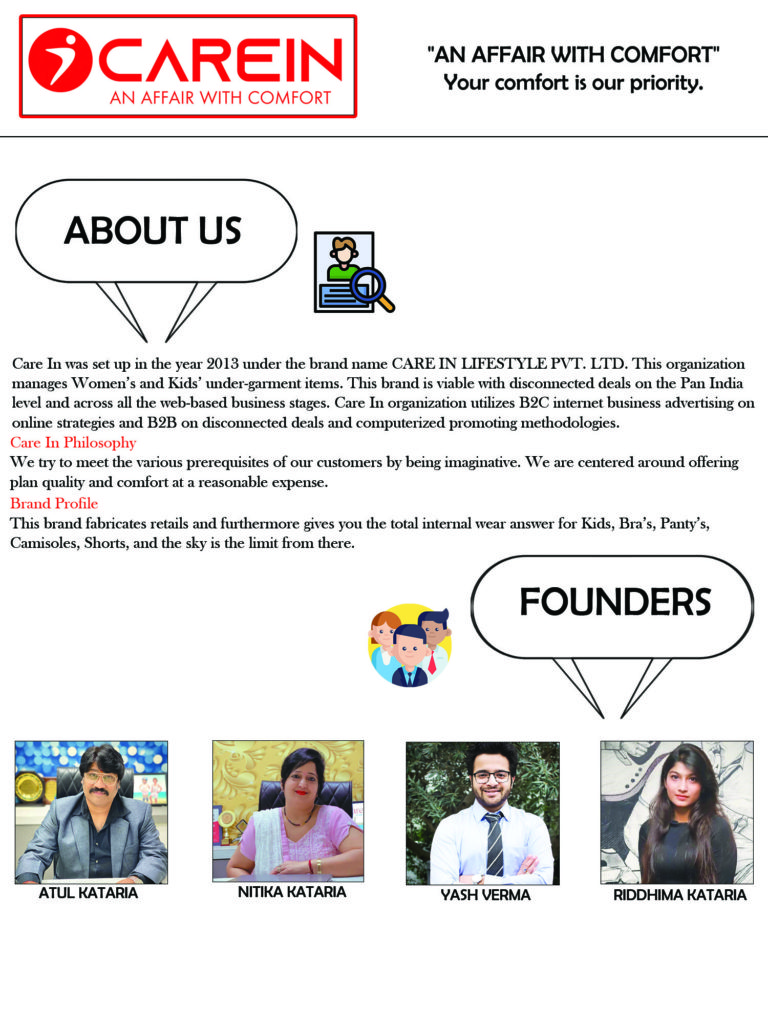 CAREIN
AN AFFAIR WITH COMFORT

"AN AFFAIR WITH COMFORT"
Your comfort is our priority.

ABOUT US

Care In was set up in the year 2013 under the brand name CARE IN LIFESTYLE PVT. LTD. This organization manages Women's and Kids' under-garment items. This brand is viable with disconnected deals on the Pan India level and across all the web-based business stages. Care In organization utilizes B2C internet business advertising on online strategies and B2B on disconnected deals and computerized promoting methodologies.

Care In Philosophy

We try to meet the various prerequisites of our customers by being imaginative. We are centered around offering plan quality and comfort at a reasonable expense.

Brand Profile

This brand fabricates retails and furthermore gives you the total internal wear answer for Kids, Bra's, Panty's, Camisoles, Shorts, and the sky is the limit from there.

FOUNDERS

ATUL KATARIA

NITIKA KATARIA

YASH VERMA

RIDDHIMA KATARIA